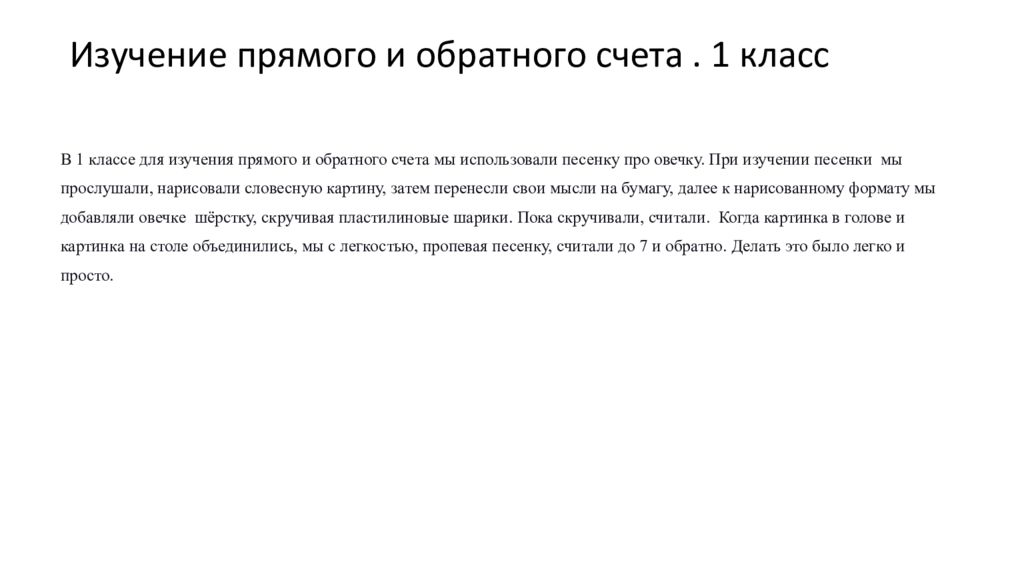 Изучение прямого и обратного счета . 1 класс

В 1 классе для изучения прямого и обратного счета мы использовали песенку про овечку. При изучении песенки мы прослушали, нарисовали словесную картину, затем перенесли свои мысли на бумагу, далее к нарисованному формату мы добавляли овечке шёрстку, скручивая пластилиновые шарики. Пока скручивали, считали. Когда картинка в голове и картинка на столе объединились, мы с легкостью, пропевая песенку, считали до 7 и обратно. Делать это было легко и просто.